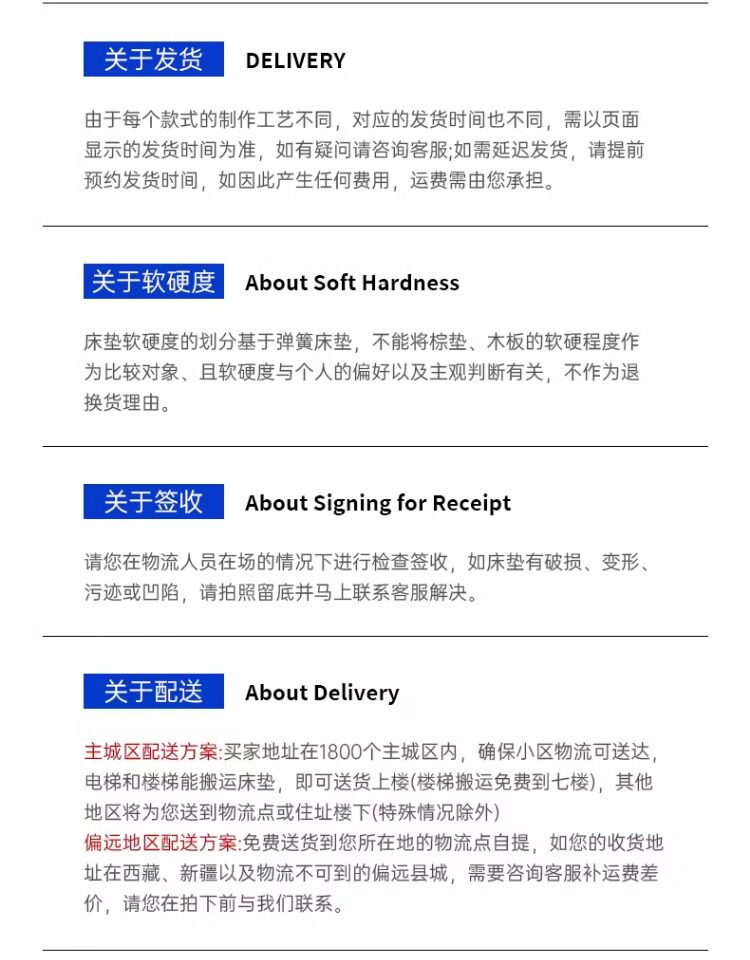 关于发货 DELIVERY

由于每个款式的制作工艺不同，对应的发货时间也不同，需以页面显示的发货时间为准，如有疑问请咨询客服;如需延迟发货，请提前预约发货时间，如因此产生任何费用，运费需由您承担。

关于软硬度 About Soft Hardness

床垫软硬度的划分基于弹簧床垫，不能将棕垫、木板的软硬程度作为比较对象、且软硬度与个人的偏好以及主观判断有关，不作为退换货理由。

关于签收 About Signing for Receipt

请您在物流人员在场的情况下进行检查签收，如床垫有破损、变形、污迹或凹陷，请拍照留底并马上联系客服解决。

关于配送 About Delivery

主城区配送方案:买家地址在1800个主城区内，确保小区物流可送达，电梯和楼梯能搬运床垫，即可送货上楼(楼梯搬运免费到七楼)，其他地区将为您送到物流点或住址楼下(特殊情况除外)
偏远地区配送方案:免费送货到您所在地的物流点自提，如您的收货地址在西藏、新疆以及物流不可到的偏远县城，需要咨询客服补运费差价，请您在拍下前与我们联系。